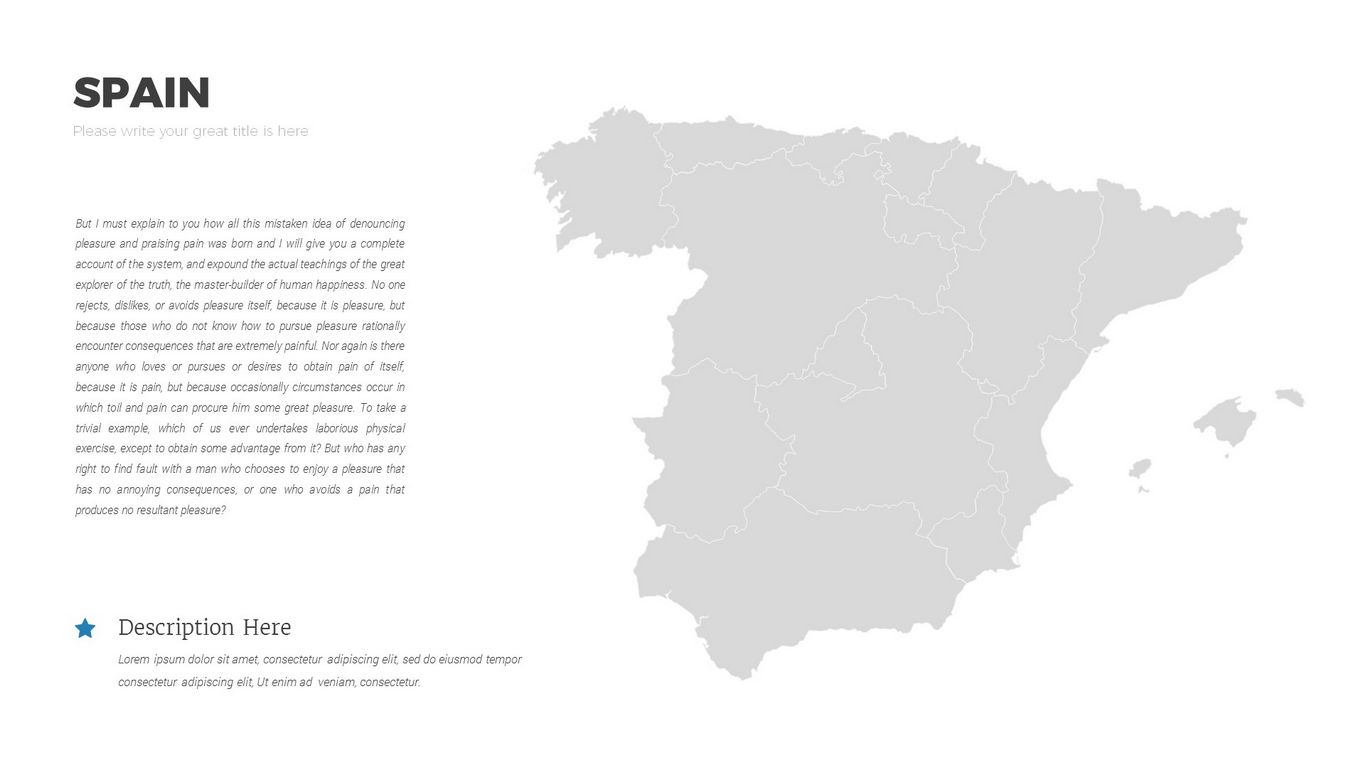 SPAIN

Please write your great title is here

But I must explain to you how all this mistaken idea of denouncing pleasure and praising pain was born and I will give you a complete account of the system, and expound the actual teachings of the great explorer of the truth, the master-builder of human happiness. No one rejects, dislikes, or avoids pleasure itself, because it is pleasure, but because those who do not know how to pursue pleasure rationally encounter consequences that are extremely painful. Nor again is there anyone who loves or pursues or desires to obtain pain of itself, because it is pain, but because occasionally circumstances occur in which toil and pain can procure him some great pleasure. To take a trivial example, which of us ever undertakes laborious physical exercise, except to obtain some advantage from it? But who has any right to find fault with a man who chooses to enjoy a pleasure that has no annoying consequences, or one who avoids a pain that produces no resultant pleasure?

Description Here

Lorem ipsum dolor sit amet, consectetur adipiscing elit, sed do eiusmod tempor consectetur adipiscing elit, Ut enim ad veniam, consectetur.